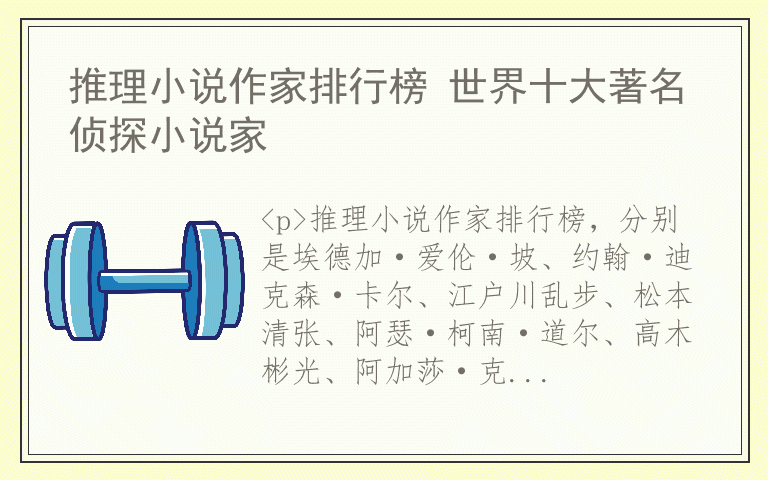 推理小说作家排行榜 世界十大著名侦探小说家

<p>推理小说作家排行榜，分别是埃德加·爱伦·坡、约翰·迪克森·卡尔、江户川乱步、松本清张、阿瑟·柯南·道尔、高木彬光、阿加莎·克...